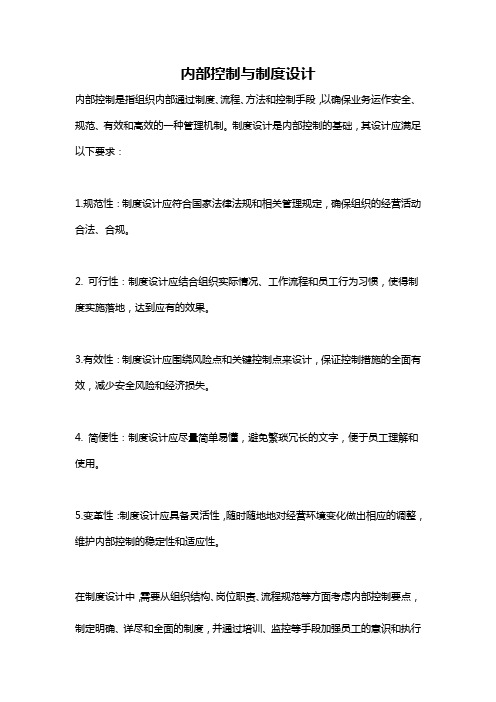 内部控制与制度设计

内部控制是指组织内部通过制度、流程、方法和控制手段，以确保业务运作安全、规范、有效和高效的一种管理机制。制度设计是内部控制的基础，其设计应满足以下要求：

1.规范性：制度设计应符合国家法律法规和相关管理规定，确保组织的经营活动合法、合规。

2. 可行性：制度设计应结合组织实际情况、工作流程和员工行为习惯，使得制度实施落地，达到应有的效果。

3.有效性：制度设计应围绕风险点和关键控制点来设计，保证控制措施的全面有效，减少安全风险和经济损失。

4. 简便性：制度设计应尽量简单易懂，避免繁琐冗长的文字，便于员工理解和使用。

5.变革性：制度设计应具备灵活性，随时随地地对经营环境变化做出相应的调整，维护内部控制的稳定性和适应性。

在制度设计中，需要从组织结构、岗位职责、流程规范等方面考虑内部控制要点，制定明确、详尽和全面的制度，并通过培训、监控等手段加强员工的意识和执行